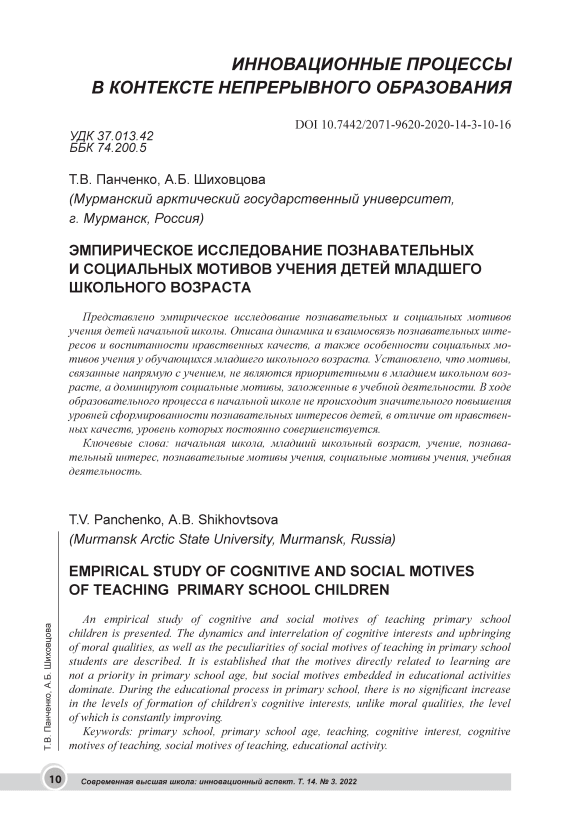 ИННОВАЦИОННЫЕ ПРОЦЕССЫ В КОНТЕКСТЕ НЕПРЕРЫВНОГО ОБРАЗОВАНИЯ

DOI 10.7442/2071-9620-2020-14-3-10-16

УДК 37.013.42
ББК 74.200.5

Т.В. Панченко, А.Б. Шиховцова
(Мурманский арктический государственный университет, г. Мурманск, Россия)

ЭМПИРИЧЕСКОЕ ИССЛЕДОВАНИЕ ПОЗНАВАТЕЛЬНЫХ И СОЦИАЛЬНЫХ МОТИВОВ УЧЕНИЯ ДЕТЕЙ МЛАДШЕГО ШКОЛЬНОГО ВОЗРАСТА

Представлено эмпирическое исследование познавательных и социальных мотивов учения детей начальной школы. Описана динамика и взаимосвязь познавательных интересов и воспитанности нравственных качеств, а также особенности социальных мотивов учения у обучающихся младшего школьного возраста. Установлено, что мотивы, связанные напрямую с учением, не являются приоритетными в младшем школьном возрасте, а доминируют социальные мотивы, заложенные в учебной деятельности. В ходе образовательного процесса в начальной школе не происходит значительного повышения уровней сформированности познавательных интересов детей, в отличие от нравственных качеств, уровень которых постоянно совершенствуется.

Ключевые слова: начальная школа, младший школьный возраст, учение, познавательный интерес, познавательные мотивы учения, социальные мотивы учения, учебная деятельность.

T.V. Panchenko, A.B. Shikhovtsova
(Murmansk Arctic State University, Murmansk, Russia)

EMPIRICAL STUDY OF COGNITIVE AND SOCIAL MOTIVES OF TEACHING PRIMARY SCHOOL CHILDREN

An empirical study of cognitive and social motives of teaching primary school children is presented. The dynamics and interrelation of cognitive interests and upbringing of moral qualities, as well as the peculiarities of social motives of teaching in primary school students are described. It is established that the motives directly related to learning are not a priority in primary school age, but social motives embedded in educational activities dominate. During the educational process in primary school, there is no significant increase in the levels of formation of children's cognitive interests, unlike moral qualities, the level of which is constantly improving.

Keywords: primary school, primary school age, teaching, cognitive interest, cognitive motives of teaching, social motives of teaching, educational activity.

Т.В. Панченко, А.Б. Шиховцова

10 Современная высшая школа: инновационный аспект. Т. 14. № 3. 2022